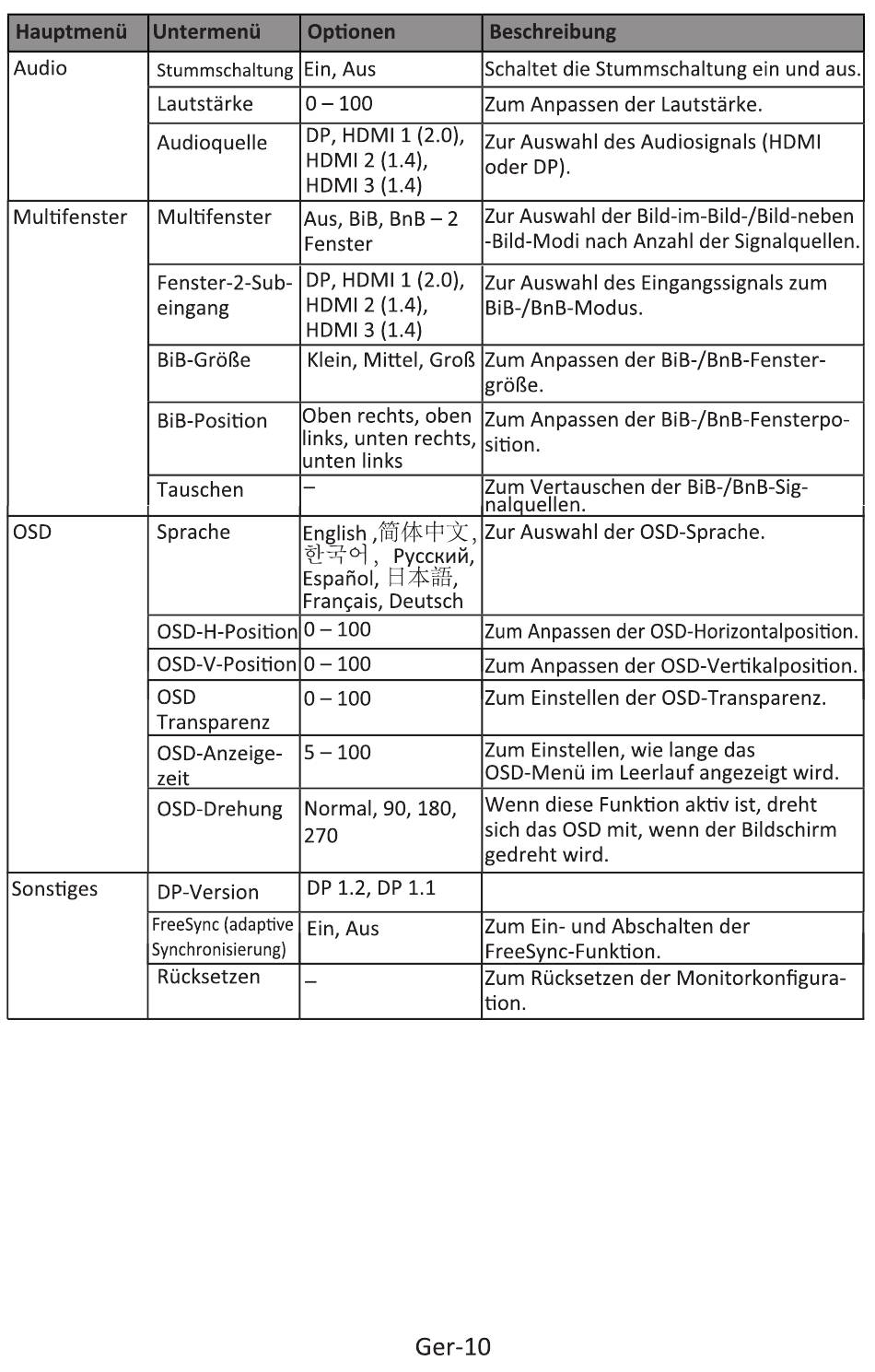 | Hauptmenü | Untermenü | Optionen | Beschreibung |
|---|---|---|---|
| Audio | Stummschaltung | Ein, Aus | Schaltet die Stummschaltung ein und aus. |
| | Lautstärke | 0 – 100 | Zum Anpassen der Lautstärke. |
| | Audioquelle | DP, HDMI 1 (2.0), HDMI 2 (1.4), HDMI 3 (1.4) | Zur Auswahl des Audiosignals (HDMI oder DP). |
| Multifenster | Multifenster | Aus, BiB, BnB – 2 Fenster | Zur Auswahl der Bild-im-Bild-/Bild-neben-Bild-Modi nach Anzahl der Signalquellen. |
| | Fenster-2-Subeingang | DP, HDMI 1 (2.0), HDMI 2 (1.4), HDMI 3 (1.4) | Zur Auswahl des Eingangssignals zum BiB-/BnB-Modus. |
| | BiB-Größe | Klein, Mittel, Groß | Zum Anpassen der BiB-/BnB-Fenstergröße. |
| | BiB-Position | Oben rechts, oben links, unten rechts, unten links | Zum Anpassen der BiB-/BnB-Fensterposition. |
| | Tauschen | – | Zum Vertauschen der BiB-/BnB-Signalquellen. |
| OSD | Sprache | English ,简体中文, 한국어, Русский, Español, 日本語, Français, Deutsch | Zur Auswahl der OSD-Sprache. |
| | OSD-H-Position | 0 – 100 | Zum Anpassen der OSD-Horizontalposition. |
| | OSD-V-Position | 0 – 100 | Zum Anpassen der OSD-Vertikalposition. |
| | OSD Transparenz | 0 – 100 | Zum Einstellen der OSD-Transparenz. |
| | OSD-Anzeigezeit | 5 – 100 | Zum Einstellen, wie lange das OSD-Menü im Leerlauf angezeigt wird. |
| | OSD-Drehung | Normal, 90, 180, 270 | Wenn diese Funktion aktiv ist, dreht sich das OSD mit, wenn der Bildschirm gedreht wird. |
| Sonstiges | DP-Version | DP 1.2, DP 1.1 | |
| | FreeSync (adaptive Synchronisierung) | Ein, Aus | Zum Ein- und Abschalten der FreeSync-Funktion. |
| | Rücksetzen | – | Zum Rücksetzen der Monitorkonfiguration. |

Ger-10